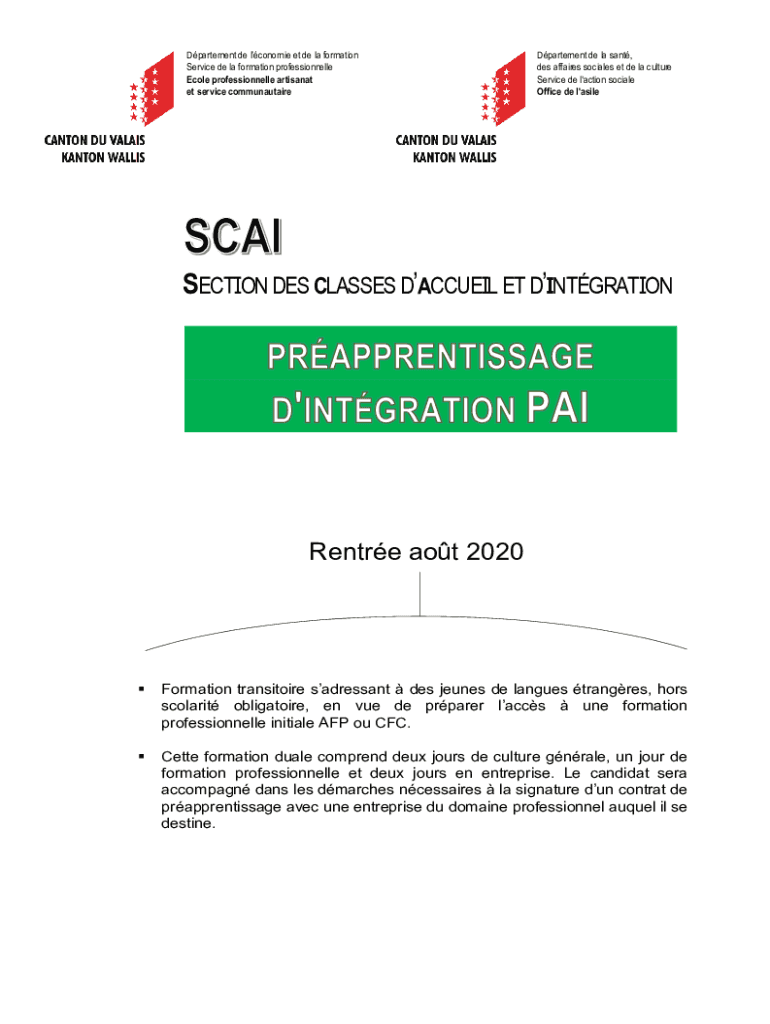 Département de l'économie et de la formation
Service de la formation professionnelle
Ecole professionnelle artisanat
et service communautaire

CANTON DU VALAIS
KANTON WALLIS

Département de la santé,
des affaires sociales et de la culture
Service de l'action sociale
Office de l'asile

CANTON DU VALAIS
KANTON WALLIS

SCAI

SECTION DES CLASSES D'ACCUEIL ET D'INTÉGRATION

PRÉAPPRENTISSAGE
D'INTÉGRATION PAI

Rentrée août 2020

▪ Formation transitoire s'adressant à des jeunes de langues étrangères, hors scolarité obligatoire, en vue de préparer l'accès à une formation professionnelle initiale AFP ou CFC.

▪ Cette formation duale comprend deux jours de culture générale, un jour de formation professionnelle et deux jours en entreprise. Le candidat sera accompagné dans les démarches nécessaires à la signature d'un contrat de préapprentissage avec une entreprise du domaine professionnel auquel il se destine.